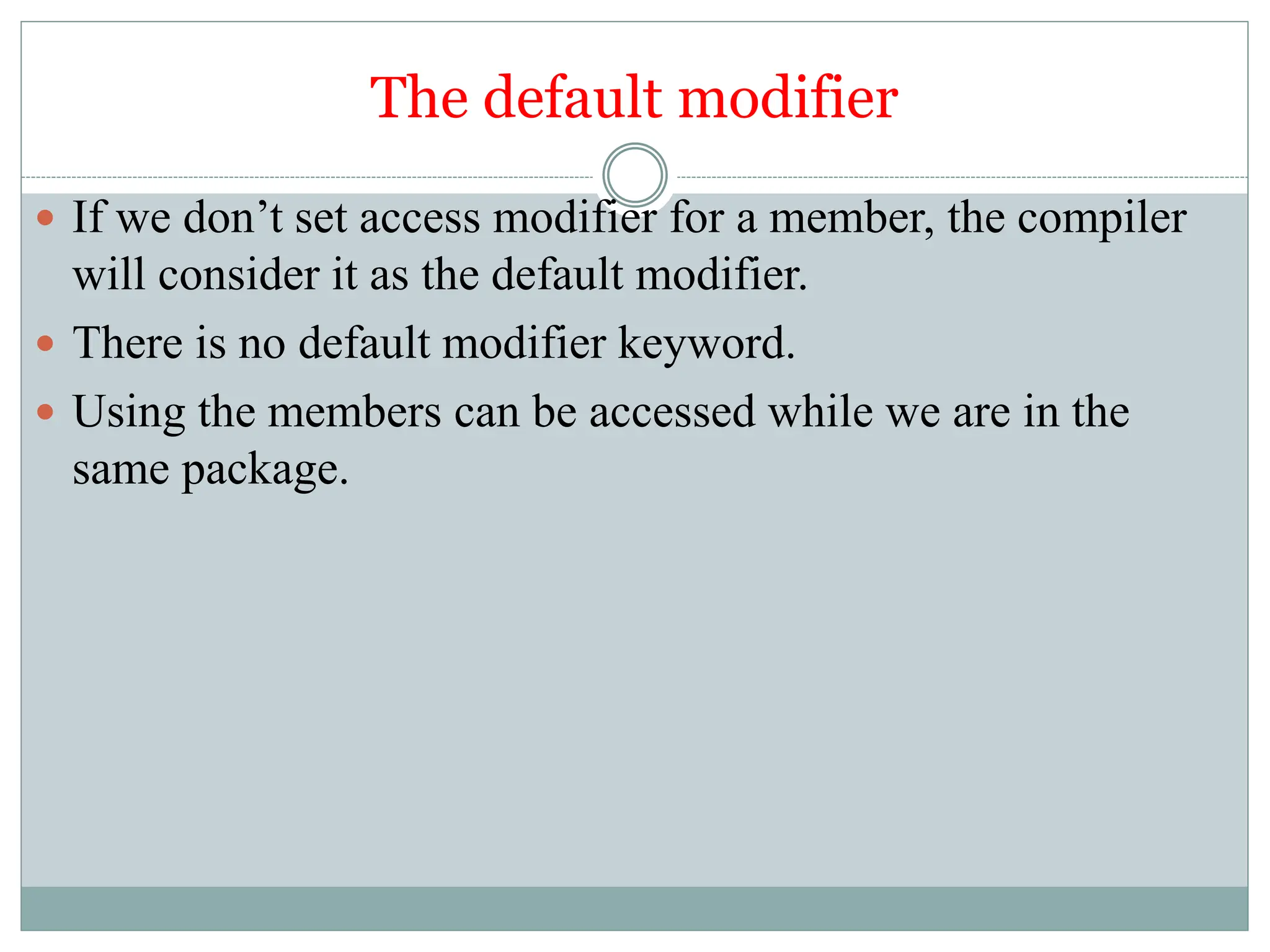 The default modifier

• If we don't set access modifier for a member, the compiler will consider it as the default modifier.
• There is no default modifier keyword.
• Using the members can be accessed while we are in the same package.